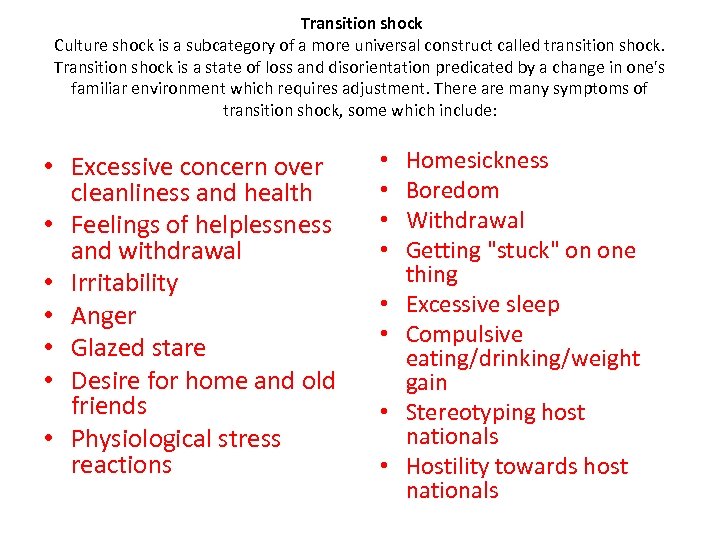 Transition shock
Culture shock is a subcategory of a more universal construct called transition shock. Transition shock is a state of loss and disorientation predicated by a change in one's familiar environment which requires adjustment. There are many symptoms of transition shock, some which include:

• Excessive concern over cleanliness and health
• Feelings of helplessness and withdrawal
• Irritability
• Anger
• Glazed stare
• Desire for home and old friends
• Physiological stress reactions

• Homesickness
• Boredom
• Withdrawal
• Getting "stuck" on one thing
• Excessive sleep
• Compulsive eating/drinking/weight gain
• Stereotyping host nationals
• Hostility towards host nationals